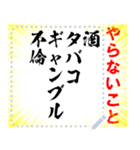 やらないこと

酒
タバコ
ギャンブル
不倫